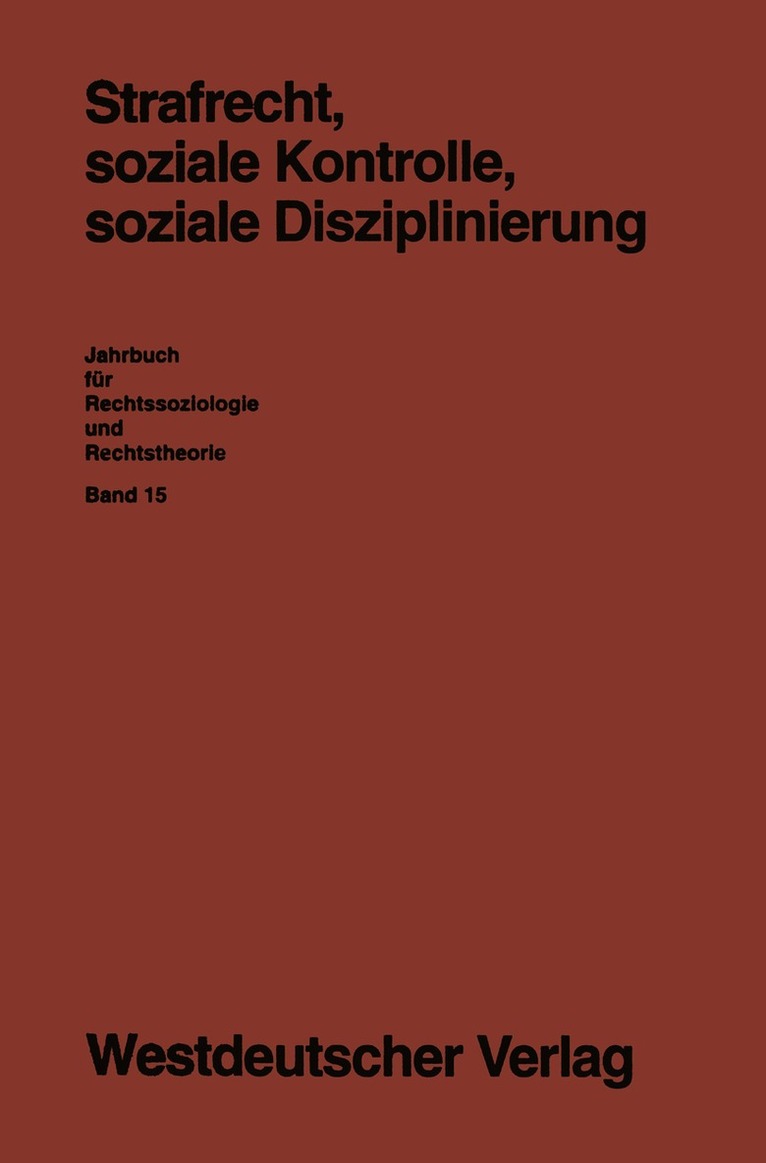 Strafrecht,
soziale Kontrolle,
soziale Disziplinierung

Jahrbuch
für
Rechtssoziologie
und
Rechtstheorie
Band 15

Westdeutscher Verlag